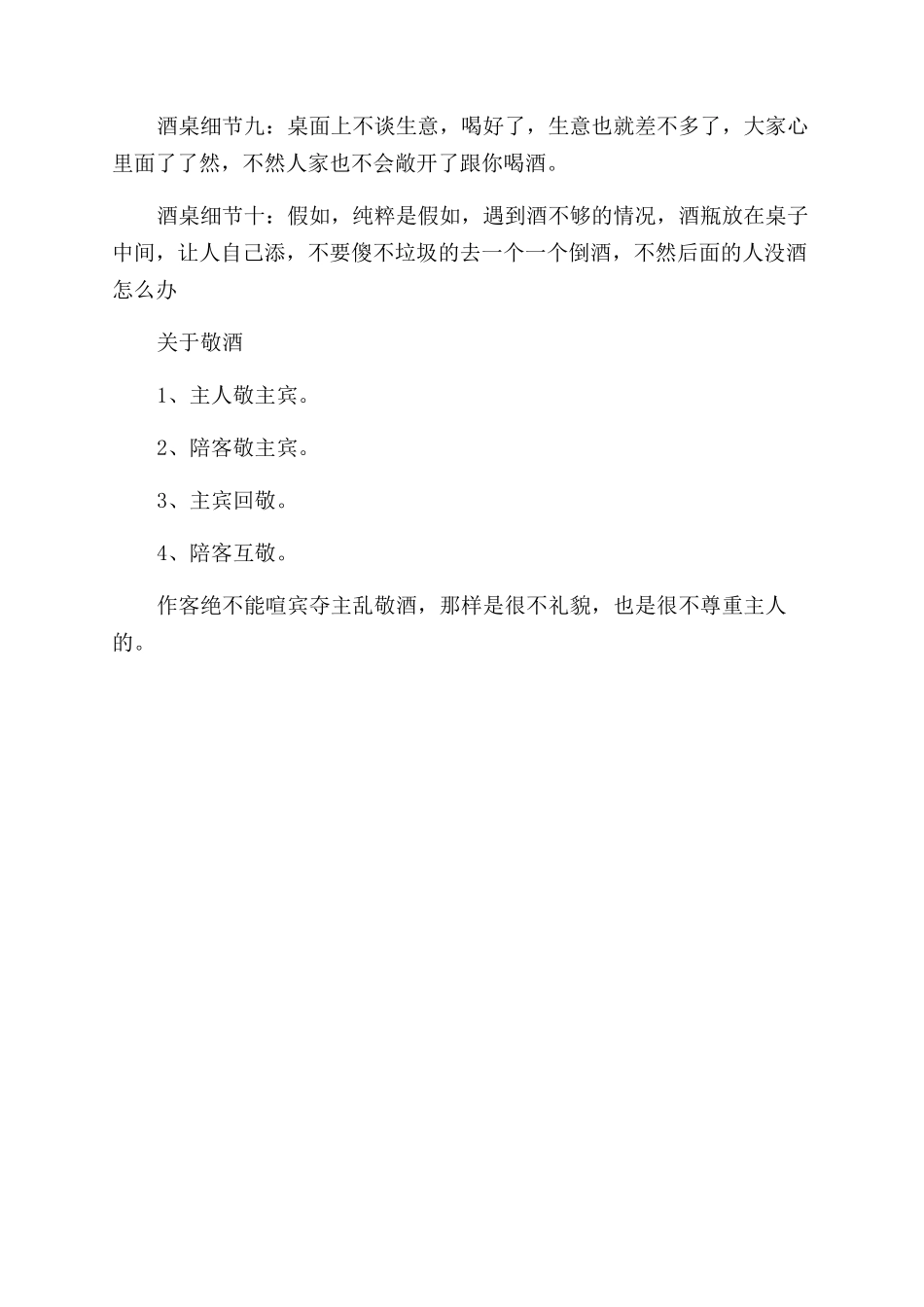 酒桌细节九：桌面上不谈生意，喝好了，生意也就差不多了，大家心里面了了然，不然人家也不会敞开了跟你喝酒。

酒桌细节十：假如，纯粹是假如，遇到酒不够的情况，酒瓶放在桌子中间，让人自己添，不要傻不垃圾的去一个一个倒酒，不然后面的人没酒怎么办

关于敬酒

1、主人敬主宾。

2、陪客敬主宾。

3、主宾回敬。

4、陪客互敬。

作客绝不能喧宾夺主乱敬酒，那样是很不礼貌，也是很不尊重主人的。